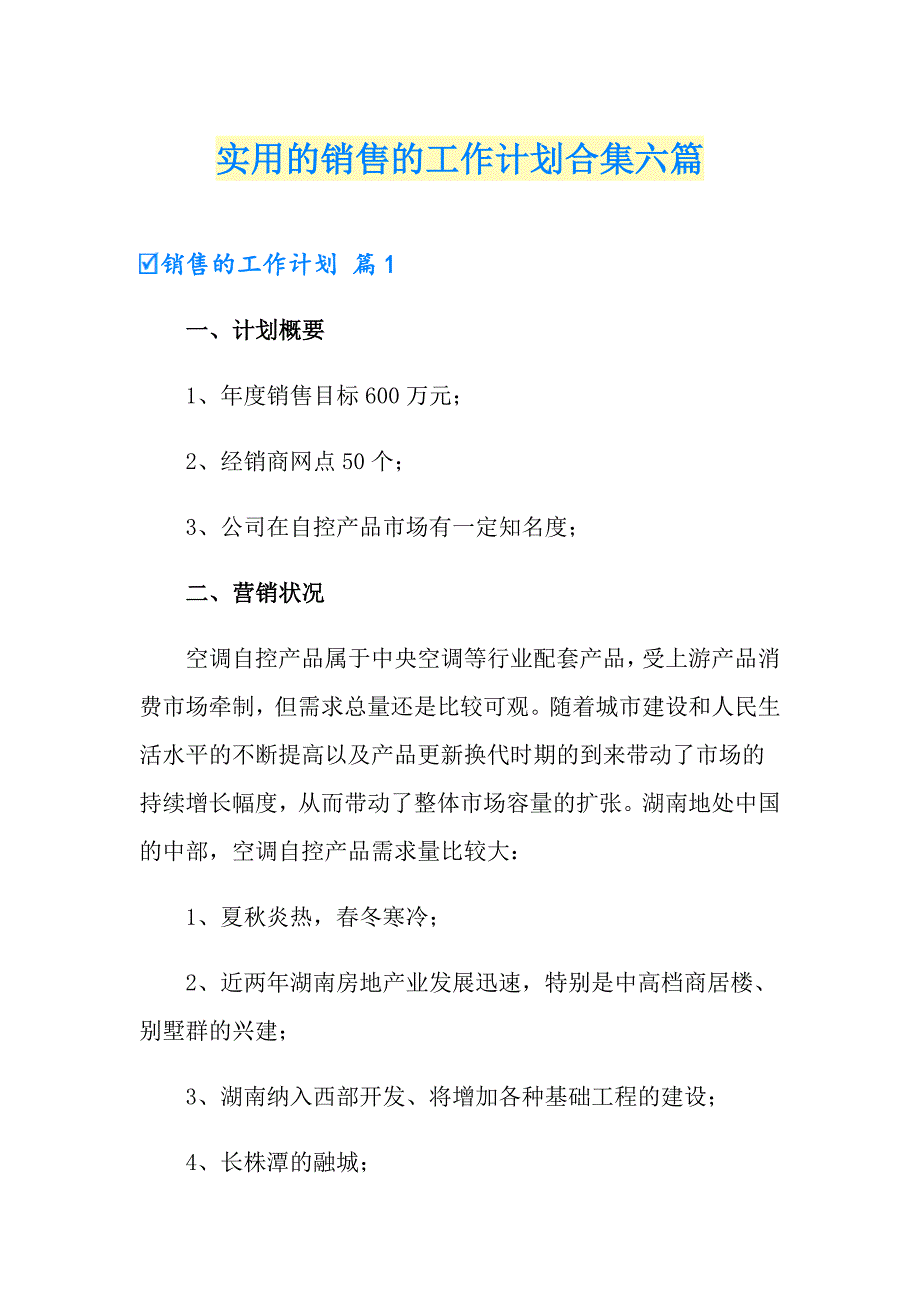 实用的销售的工作计划合集六篇

☑销售的工作计划 篇1

一、计划概要

1、年度销售目标600万元；

2、经销商网点50个；

3、公司在自控产品市场有一定知名度；

二、营销状况

空调自控产品属于中央空调等行业配套产品，受上游产品消费市场牵制，但需求总量还是比较可观。随着城市建设和人民生活水平的不断提高以及产品更新换代时期的到来带动了市场的持续增长幅度，从而带动了整体市场容量的扩张。湖南地处中国的中部，空调自控产品需求量比较大：

1、夏秋炎热，春冬寒冷；

2、近两年湖南房地产业发展迅速，特别是中高档商居楼、别墅群的兴建；

3、湖南纳入西部开发、将增加各种基础工程的建设；

4、长株潭的融城；